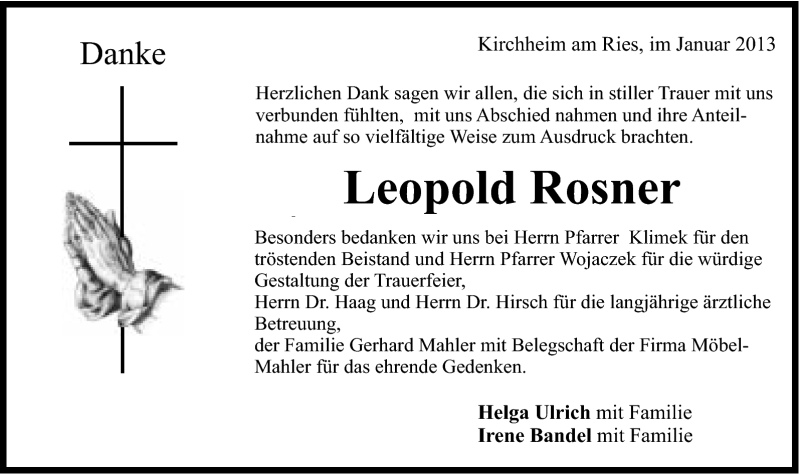 Danke

Kirchheim am Ries, im Januar 2013

Herzlichen Dank sagen wir allen, die sich in stiller Trauer mit uns verbunden fühlten, mit uns Abschied nahmen und ihre Anteilnahme auf so vielfältige Weise zum Ausdruck brachten.

Leopold Rosner

Besonders bedanken wir uns bei Herrn Pfarrer Klimek für den tröstenden Beistand und Herrn Pfarrer Wojaczek für die würdige Gestaltung der Trauerfeier,
Herrn Dr. Haag und Herrn Dr. Hirsch für die langjährige ärztliche Betreuung,
der Familie Gerhard Mahler mit Belegschaft der Firma Möbel-Mahler für das ehrende Gedenken.

Helga Ulrich mit Familie
Irene Bandel mit Familie